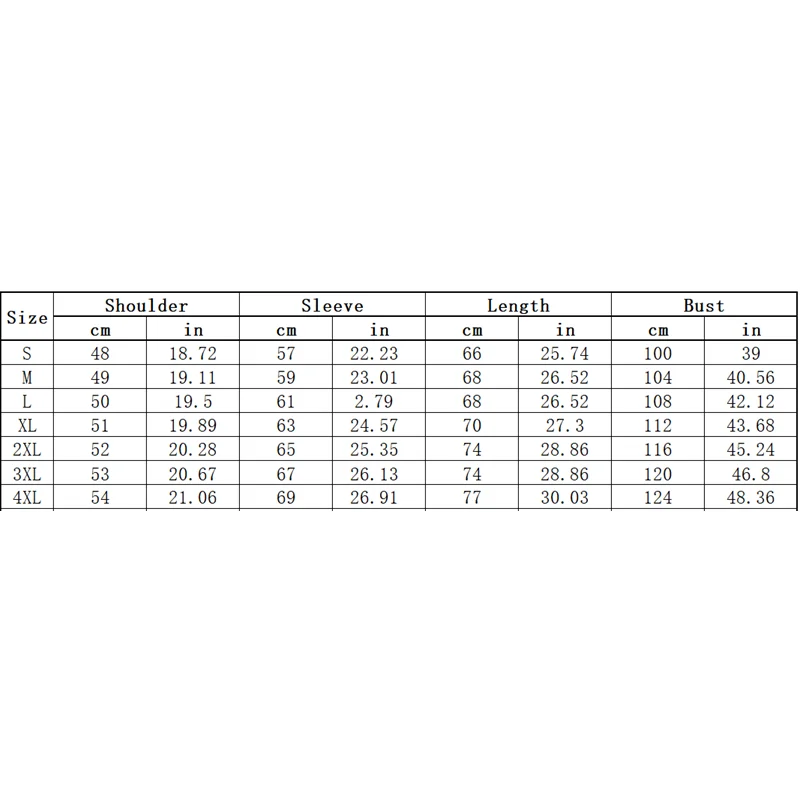 | Size | Shoulder | | Sleeve | | Length | | Bust | |
|---|---|---|---|---|---|---|---|---|
| | cm | in | cm | in | cm | in | cm | in |
| S | 48 | 18.72 | 57 | 22.23 | 66 | 25.74 | 100 | 39 |
| M | 49 | 19.11 | 59 | 23.01 | 68 | 26.52 | 104 | 40.56 |
| L | 50 | 19.5 | 61 | 2.79 | 68 | 26.52 | 108 | 42.12 |
| XL | 51 | 19.89 | 63 | 24.57 | 70 | 27.3 | 112 | 43.68 |
| 2XL | 52 | 20.28 | 65 | 25.35 | 74 | 28.86 | 116 | 45.24 |
| 3XL | 53 | 20.67 | 67 | 26.13 | 74 | 28.86 | 120 | 46.8 |
| 4XL | 54 | 21.06 | 69 | 26.91 | 77 | 30.03 | 124 | 48.36 |